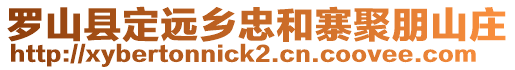 罗山县定远乡忠和寨聚朋山庄
http://xybertonnick2.cn.coovee.com